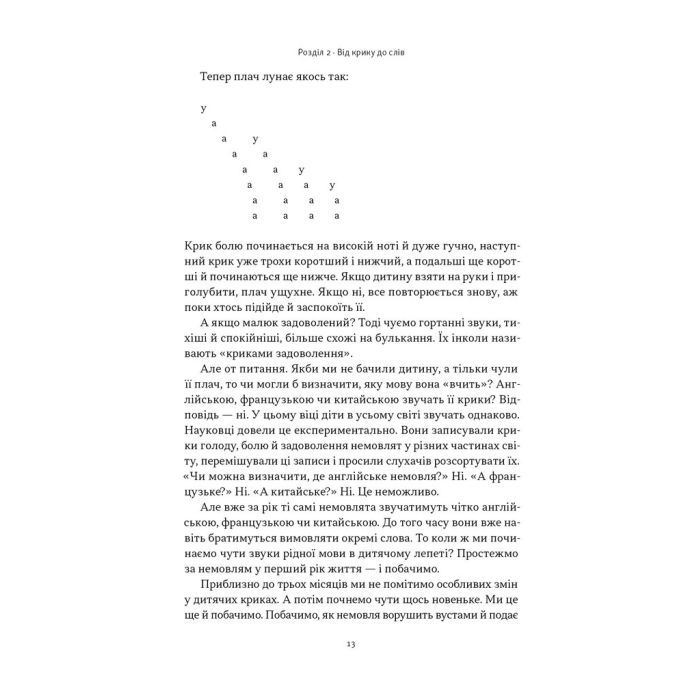 Розділ 2 · Від крику до слів

Тепер плач лунає якось так:

у
а
а у
а а
а а у
а а а у
а а а а
а а а а

Крик болю починається на високій ноті й дуже гучно, наступний крик уже трохи коротший і нижчий, а подальші ще коротші й починаються ще нижче. Якщо дитину взяти на руки і приголубити, плач ущухне. Якщо ні, все повторюється знову, аж поки хтось підійде й заспокоїть її.

А якщо малюк задоволений? Тоді чуємо гортанні звуки, тихіші й спокійніші, більше схожі на булькання. Їх інколи називають «криками задоволення».

Але от питання. Якби ми не бачили дитину, а тільки чули її плач, то чи могли б визначити, яку мову вона «вчить»? Англійською, французькою чи китайською звучать її крики? Відповідь — ні. У цьому віці діти в усьому світі звучать однаково. Науковці довели це експериментально. Вони записували крики голоду, болю й задоволення немовлят у різних частинах світу, перемішували ці записи і просили слухачів розсортувати їх. «Чи можна визначити, де англійське немовля?» Ні. «А французьке?» Ні. «А китайське?» Ні. Це неможливо.

Але вже за рік ті самі немовлята звучатимуть чітко англійською, французькою чи китайською. До того часу вони вже навіть братимуться вимовляти окремі слова. То коли ж ми починаємо чути звуки рідної мови в дитячому лепеті? Простежмо за немовлям у перший рік життя — і побачимо.

Приблизно до трьох місяців ми не помітимо особливих змін у дитячих криках. А потім почнемо чути щось новеньке. Ми це ще й побачимо. Побачимо, як немовля ворушить вустами й подає

13